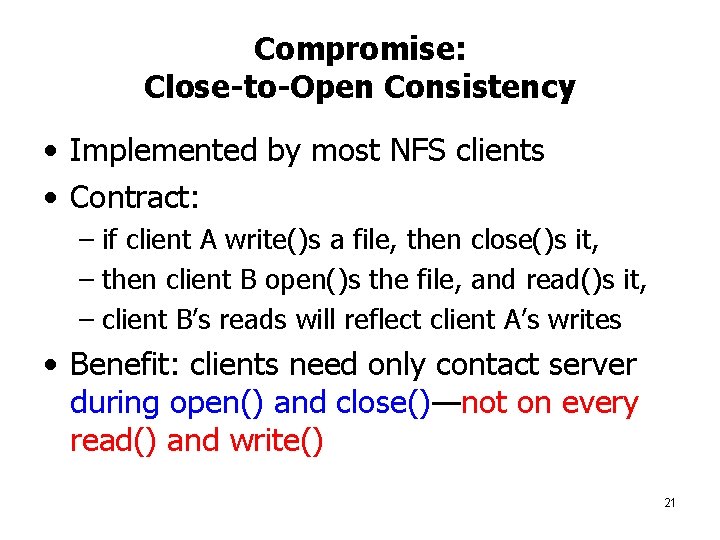 Compromise:
Close-to-Open Consistency

• Implemented by most NFS clients
• Contract:
– if client A write()s a file, then close()s it,
– then client B open()s the file, and read()s it,
– client B's reads will reflect client A's writes
• Benefit: clients need only contact server during open() and close()—not on every read() and write()

21